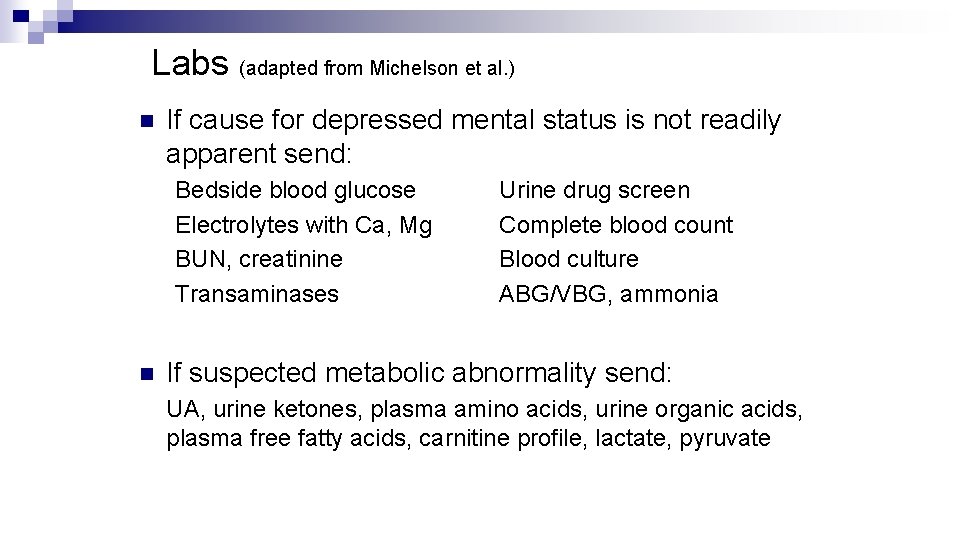 Labs (adapted from Michelson et al.)

• If cause for depressed mental status is not readily apparent send:

Bedside blood glucose
Electrolytes with Ca, Mg
BUN, creatinine
Transaminases

Urine drug screen
Complete blood count
Blood culture
ABG/VBG, ammonia

• If suspected metabolic abnormality send:

UA, urine ketones, plasma amino acids, urine organic acids, plasma free fatty acids, carnitine profile, lactate, pyruvate